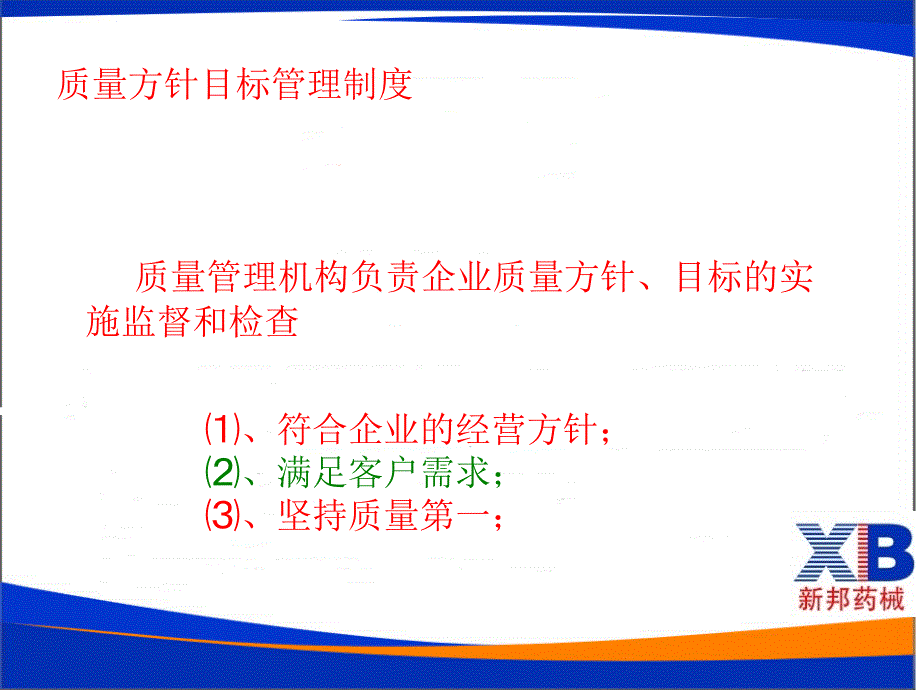 质量方针目标管理制度

质量管理机构负责企业质量方针、目标的实施监督和检查

⑴、符合企业的经营方针；
⑵、满足客户需求；
⑶、坚持质量第一；

XB
新邦药械